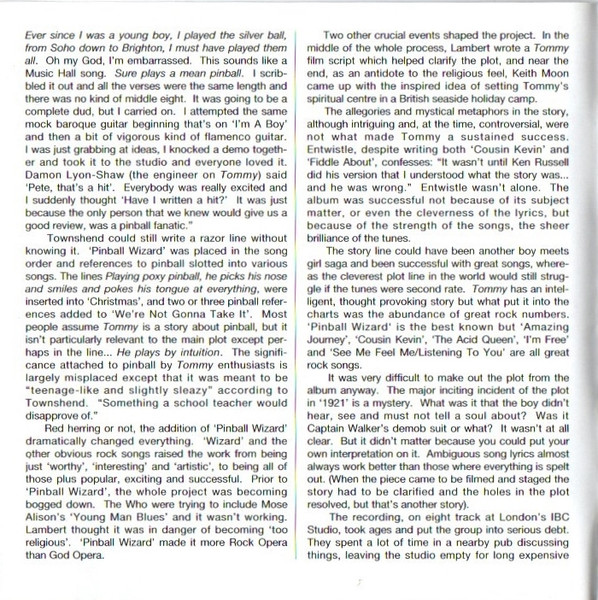 Ever since I was a young boy, I played the silver ball, from Soho down to Brighton, I must have played them all. Oh my God, I'm embarrassed. This sounds like a Music Hall song. Sure plays a mean pinball. I scribbled it out and all the verses were the same length and there was no kind of middle eight. It was going to be a complete dud, but I carried on. I attempted the same mock baroque guitar beginning that's on 'I'm A Boy' and then a bit of vigorous kind of flamenco guitar. I was just grabbing at ideas, I knocked a demo together and took it to the studio and everyone loved it. Damon Lyon-Shaw (the engineer on Tommy) said 'Pete, that's a hit'. Everybody was really excited and I suddenly thought 'Have I written a hit?' It was just because the only person that we knew would give us a good review, was a pinball fanatic."

Townshend could still write a razor line without knowing it. 'Pinball Wizard' was placed in the song order and references to pinball slotted into various songs. The lines Playing poxy pinball, he picks his nose and smiles and pokes his tongue at everything, were inserted into 'Christmas', and two or three pinball references added to 'We're Not Gonna Take It'. Most people assume Tommy is a story about pinball, but it isn't particularly relevant to the main plot except perhaps in the line... He plays by intuition. The significance attached to pinball by Tommy enthusiasts is largely misplaced except that it was meant to be "teenage-like and slightly sleazy" according to Townshend. "Something a school teacher would disapprove of."

Red herring or not, the addition of 'Pinball Wizard' dramatically changed everything. 'Wizard' and the other obvious rock songs raised the work from being just 'worthy', 'interesting' and 'artistic', to being all of those plus popular, exciting and successful. Prior to 'Pinball Wizard', the whole project was becoming bogged down. The Who were trying to include Mose Alison's 'Young Man Blues' and it wasn't working. Lambert thought it was in danger of becoming 'too religious'. 'Pinball Wizard' made it more Rock Opera than God Opera.

Two other crucial events shaped the project. In the middle of the whole process, Lambert wrote a Tommy film script which helped clarify the plot, and near the end, as an antidote to the religious feel, Keith Moon came up with the inspired idea of setting Tommy's spiritual centre in a British seaside holiday camp.

The allegories and mystical metaphors in the story, although intriguing and, at the time, controversial, were not what made Tommy a sustained success. Entwistle, despite writing both 'Cousin Kevin' and 'Fiddle About', confesses: "It wasn't until Ken Russell did his version that I understood what the story was... and he was wrong." Entwistle wasn't alone. The album was successful not because of its subject matter, or even the cleverness of the lyrics, but because of the strength of the songs, the sheer brilliance of the tunes.

The story line could have been another boy meets girl saga and been successful with great songs, whereas the cleverest plot line in the world would still struggle if the tunes were second rate. Tommy has an intelligent, thought provoking story but what put it into the charts was the abundance of great rock numbers. 'Pinball Wizard' is the best known but 'Amazing Journey', 'Cousin Kevin', 'The Acid Queen', 'I'm Free' and 'See Me Feel Me/Listening To You' are all great rock songs.

It was very difficult to make out the plot from the album anyway. The major inciting incident of the plot in '1921' is a mystery. What was it that the boy didn't hear, see and must not tell a soul about? Was it Captain Walker's demob suit or what? It wasn't at all clear. But it didn't matter because you could put your own interpretation on it. Ambiguous song lyrics almost always work better than those where everything is spelt out. (When the piece came to be filmed and staged the story had to be clarified and the holes in the plot resolved, but that's another story).

The recording, on eight track at London's IBC Studio, took ages and put the group into serious debt. They spent a lot of time in a nearby pub discussing things, leaving the studio empty for long expensive